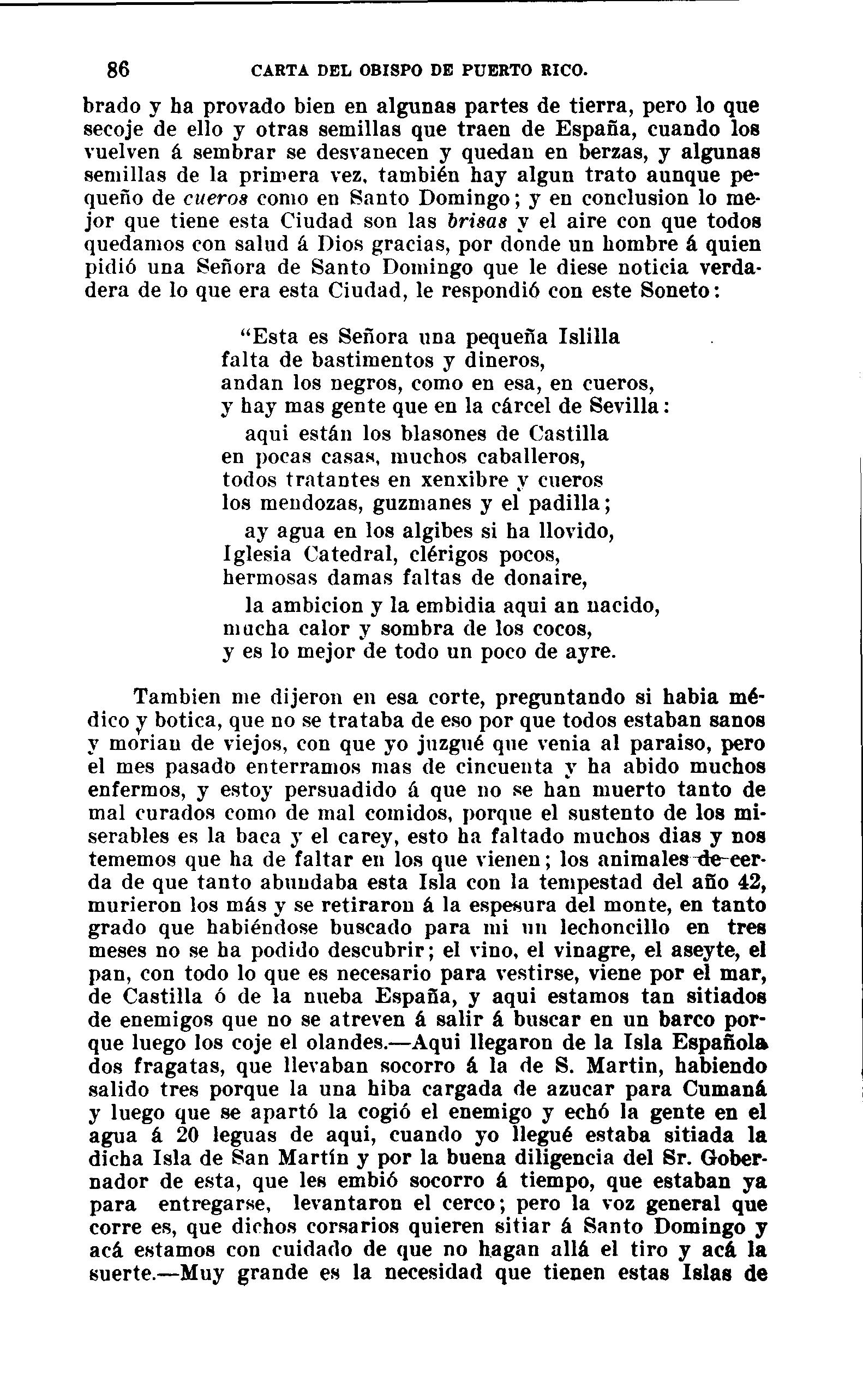 86 CARTA DEL OBISPO DE PUERTO RICO.

brado y ha provado bien en algunas partes de tierra, pero lo que secoje de ello y otras semillas que traen de España, cuando los vuelven á sembrar se desvanecen y quedan en berzas, y algunas semillas de la primera vez, también hay algun trato aunque pequeño de cueros como en Santo Domingo; y en conclusion lo mejor que tiene esta Ciudad son las brisas y el aire con que todos quedamos con salud á Dios gracias, por donde un hombre á quien pidió una Señora de Santo Domingo que le diese noticia verdadera de lo que era esta Ciudad, le respondió con este Soneto:

"Esta es Señora una pequeña Islilla
falta de bastimentos y dineros,
andan los negros, como en esa, en cueros,
y hay mas gente que en la cárcel de Sevilla:
aqui están los blasones de Castilla
en pocas casas, muchos caballeros,
todos tratantes en xenxibre y cueros
los mendozas, guzmanes y el padilla;
ay agua en los algibes si ha llovido,
Iglesia Catedral, clérigos pocos,
hermosas damas faltas de donaire,
la ambicion y la embidia aqui an nacido,
mucha calor y sombra de los cocos,
y es lo mejor de todo un poco de ayre.

Tambien me dijeron en esa corte, preguntando si habia médico y botica, que no se trataba de eso por que todos estaban sanos y morian de viejos, con que yo juzgué que venia al paraiso, pero el mes pasado enterramos mas de cincuenta y ha abido muchos enfermos, y estoy persuadido á que no se han muerto tanto de mal curados como de mal comidos, porque el sustento de los miserables es la baca y el carey, esto ha faltado muchos dias y nos tememos que ha de faltar en los que vienen; los animales de cerda de que tanto abundaba esta Isla con la tempestad del año 42, murieron los más y se retiraron á la espesura del monte, en tanto grado que habiéndose buscado para mi un lechoncillo en tres meses no se ha podido descubrir; el vino, el vinagre, el aseyte, el pan, con todo lo que es necesario para vestirse, viene por el mar, de Castilla ó de la nueba España, y aqui estamos tan sitiados de enemigos que no se atreven á salir á buscar en un barco porque luego los coje el olandes.—Aqui llegaron de la Isla Española dos fragatas, que llevaban socorro á la de S. Martin, habiendo salido tres porque la una hiba cargada de azucar para Cumaná y luego que se apartó la cogió el enemigo y echó la gente en el agua á 20 leguas de aqui, cuando yo llegué estaba sitiada la dicha Isla de San Martín y por la buena diligencia del Sr. Gobernador de esta, que les embió socorro á tiempo, que estaban ya para entregarse, levantaron el cerco; pero la voz general que corre es, que dichos corsarios quieren sitiar á Santo Domingo y acá estamos con cuidado de que no hagan allá el tiro y acá la suerte.—Muy grande es la necesidad que tienen estas Islas de